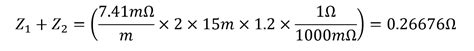 $Z_1 + Z_2 = \left(\frac{7.41m\Omega}{m} \times 2 \times 15m \times 1.2 \times \frac{1\Omega}{1000m\Omega}\right) = 0.26676\Omega$